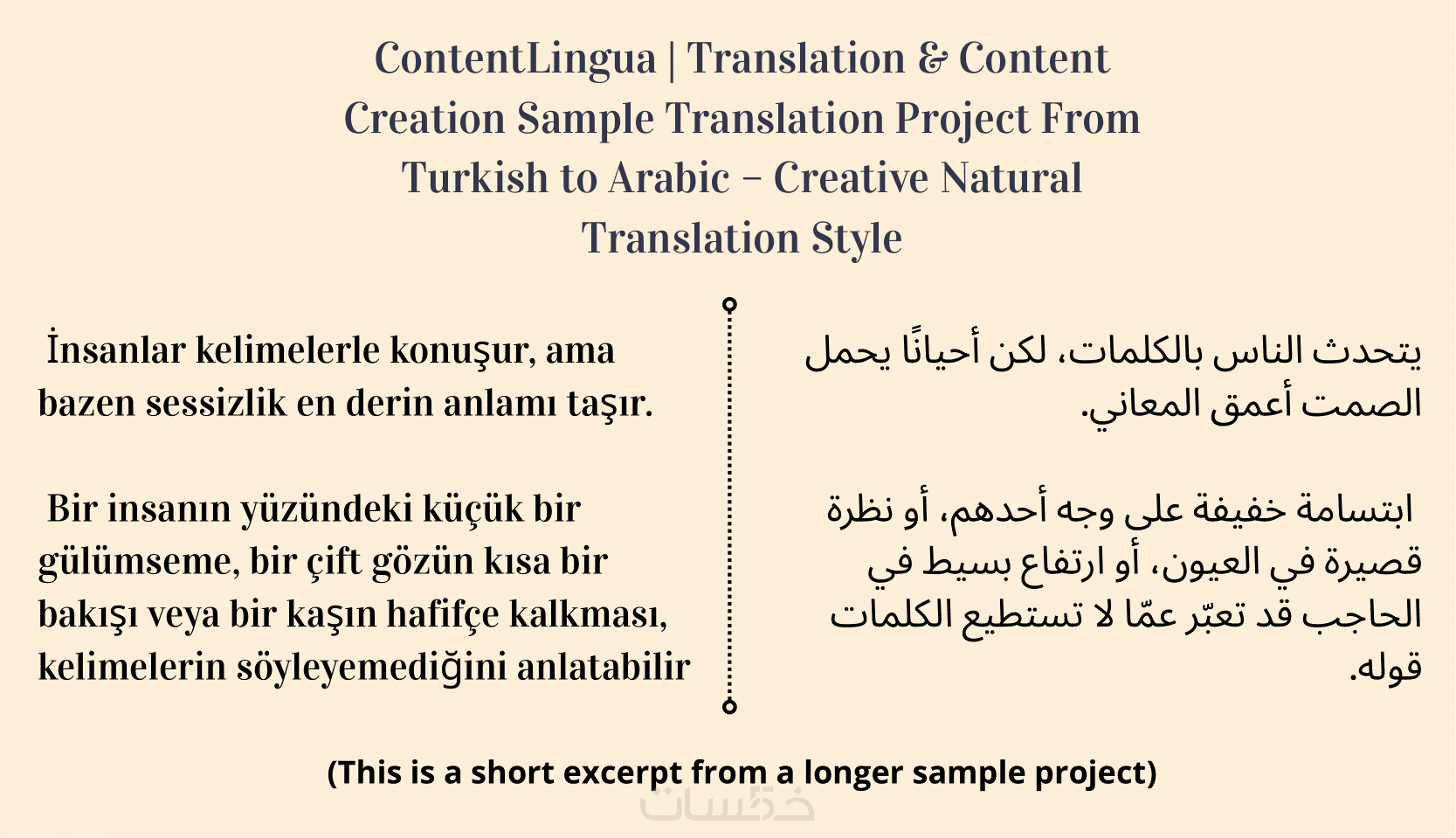 ContentLingua | Translation & Content Creation Sample Translation Project From Turkish to Arabic – Creative Natural Translation Style

İnsanlar kelimelerle konuşur, ama bazen sessizlik en derin anlamı taşır.

Bir insanın yüzündeki küçük bir gülümseme, bir çift gözün kısa bir bakışı veya bir kaşın hafifçe kalkması, kelimelerin söyleyemediğini anlatabilir

يتحدث الناس بالكلمات، لكن أحيانًا يحمل الصمت أعمق المعاني.

ابتسامة خفيفة على وجه أحدهم، أو نظرة قصيرة في العيون، أو ارتفاع بسيط في الحاجب قد تعبّر عمّا لا تستطيع الكلمات قوله.

(This is a short excerpt from a longer sample project)

خمسات